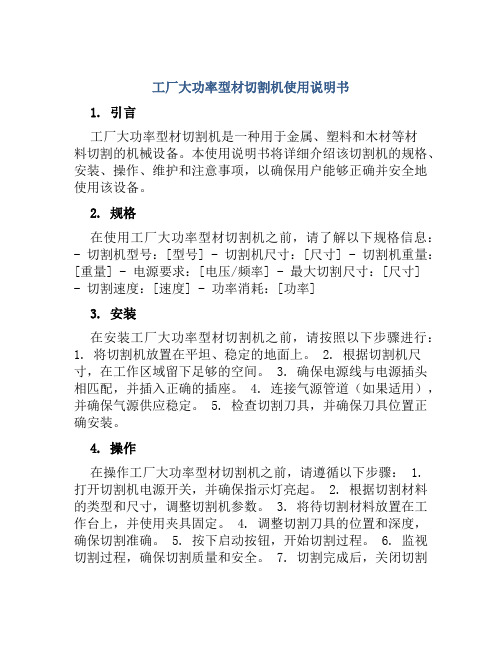 工厂大功率型材切割机使用说明书

1. 引言

工厂大功率型材切割机是一种用于金属、塑料和木材等材料切割的机械设备。本使用说明书将详细介绍该切割机的规格、安装、操作、维护和注意事项，以确保用户能够正确并安全地使用该设备。

2. 规格

在使用工厂大功率型材切割机之前，请了解以下规格信息：- 切割机型号：[型号] - 切割机尺寸：[尺寸] - 切割机重量：[重量] - 电源要求：[电压/频率] - 最大切割尺寸：[尺寸] - 切割速度：[速度] - 功率消耗：[功率]

3. 安装

在安装工厂大功率型材切割机之前，请按照以下步骤进行：1. 将切割机放置在平坦、稳定的地面上。 2. 根据切割机尺寸，在工作区域留下足够的空间。 3. 确保电源线与电源插头相匹配，并插入正确的插座。 4. 连接气源管道（如果适用），并确保气源供应稳定。 5. 检查切割刀具，并确保刀具位置正确安装。

4. 操作

在操作工厂大功率型材切割机之前，请遵循以下步骤： 1. 打开切割机电源开关，并确保指示灯亮起。 2. 根据切割材料的类型和尺寸，调整切割机参数。 3. 将待切割材料放置在工作台上，并使用夹具固定。 4. 调整切割刀具的位置和深度，确保切割准确。 5. 按下启动按钮，开始切割过程。 6. 监视切割过程，确保切割质量和安全。 7. 切割完成后，关闭切割